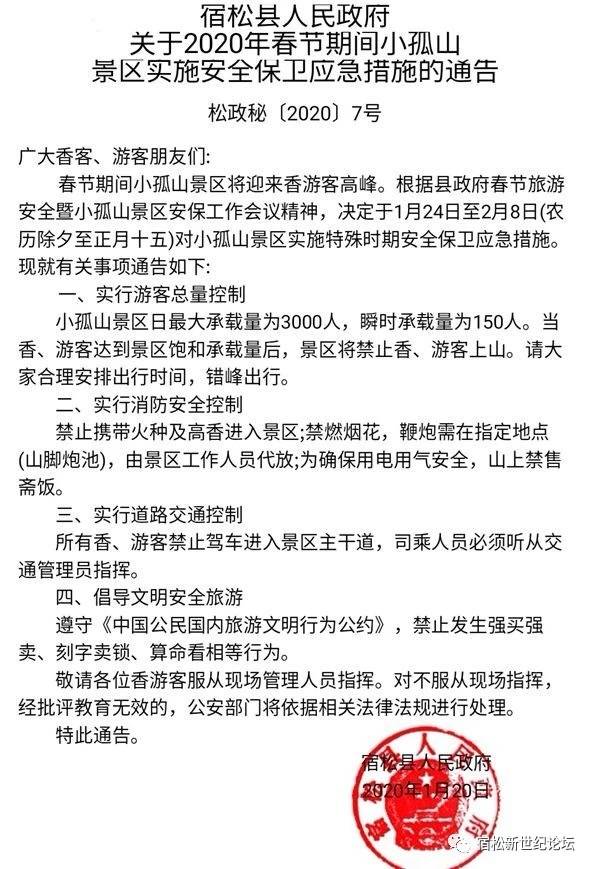 宿松县人民政府
关于2020年春节期间小孤山
景区实施安全保卫应急措施的通告

松政秘〔2020〕7号

广大香客、游客朋友们:

春节期间小孤山景区将迎来香游客高峰。根据县政府春节旅游安全暨小孤山景区安保工作会议精神，决定于1月24日至2月8日(农历除夕至正月十五)对小孤山景区实施特殊时期安全保卫应急措施。现就有关事项通告如下:

一、实行游客总量控制

小孤山景区日最大承载量为3000人，瞬时承载量为150人。当香、游客达到景区饱和承载量后，景区将禁止香、游客上山。请大家合理安排出行时间，错峰出行。

二、实行消防安全控制

禁止携带火种及高香进入景区;禁燃烟花，鞭炮需在指定地点(山脚炮池)，由景区工作人员代放;为确保用电用气安全，山上禁售斋饭。

三、实行道路交通控制

所有香、游客禁止驾车进入景区主干道，司乘人员必须听从交通管理员指挥。

四、倡导文明安全旅游

遵守《中国公民国内旅游文明行为公约》，禁止发生强买强卖、刻字卖锁、算命看相等行为。

敬请各位香游客服从现场管理人员指挥。对不服从现场指挥，经批评教育无效的，公安部门将依据相关法律法规进行处理。

特此通告。

宿松县人民政府
2020年1月20日

宿松新世纪论坛